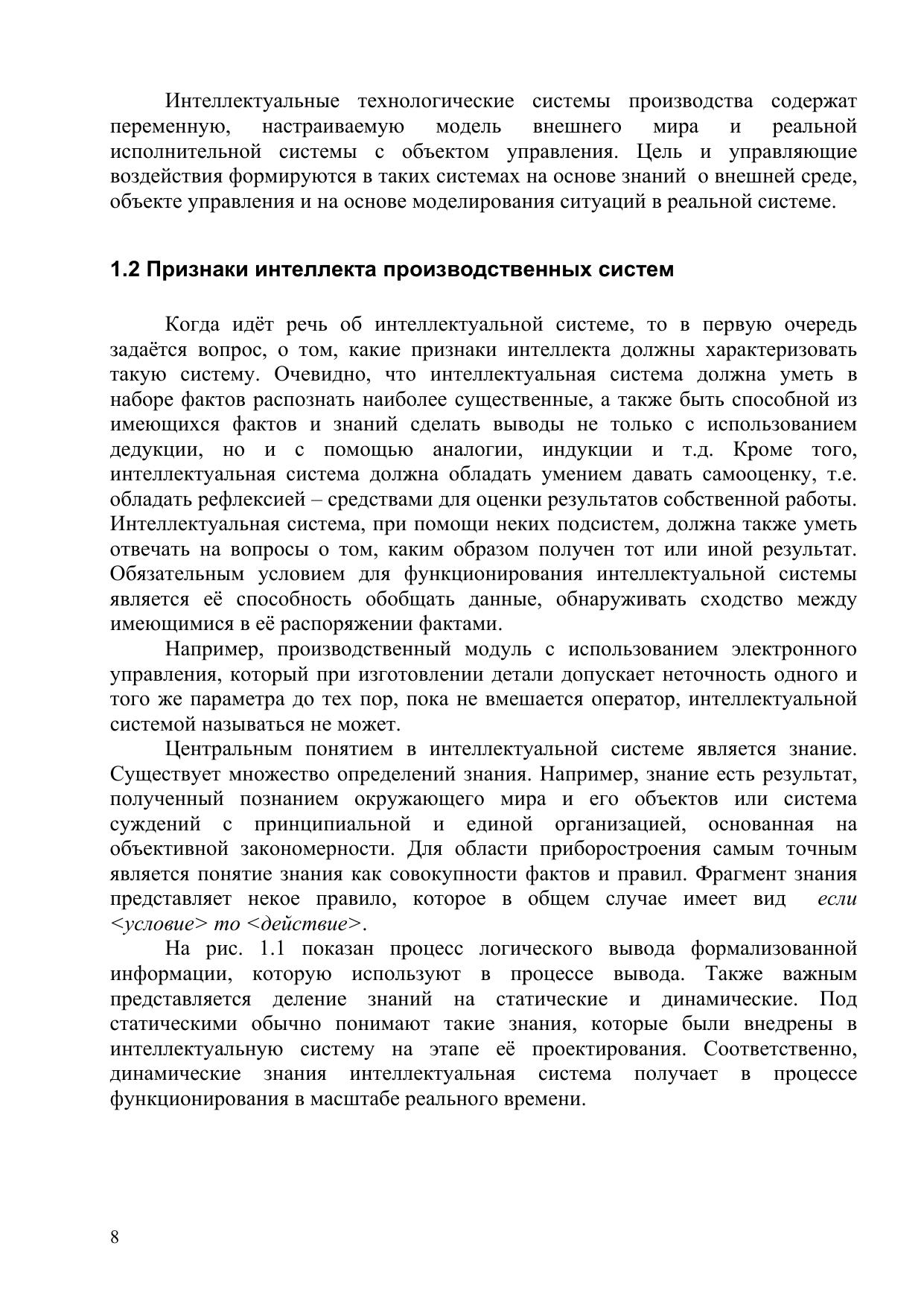 Интеллектуальные технологические системы производства содержат переменную, настраиваемую модель внешнего мира и реальной исполнительной системы с объектом управления. Цель и управляющие воздействия формируются в таких системах на основе знаний о внешней среде, объекте управления и на основе моделирования ситуаций в реальной системе.

1.2 Признаки интеллекта производственных систем

Когда идёт речь об интеллектуальной системе, то в первую очередь задаётся вопрос, о том, какие признаки интеллекта должны характеризовать такую систему. Очевидно, что интеллектуальная система должна уметь в наборе фактов распознать наиболее существенные, а также быть способной из имеющихся фактов и знаний сделать выводы не только с использованием дедукции, но и с помощью аналогии, индукции и т.д. Кроме того, интеллектуальная система должна обладать умением давать самооценку, т.е. обладать рефлексией – средствами для оценки результатов собственной работы. Интеллектуальная система, при помощи неких подсистем, должна также уметь отвечать на вопросы о том, каким образом получен тот или иной результат. Обязательным условием для функционирования интеллектуальной системы является её способность обобщать данные, обнаруживать сходство между имеющимися в её распоряжении фактами.

Например, производственный модуль с использованием электронного управления, который при изготовлении детали допускает неточность одного и того же параметра до тех пор, пока не вмешается оператор, интеллектуальной системой называться не может.

Центральным понятием в интеллектуальной системе является знание. Существует множество определений знания. Например, знание есть результат, полученный познанием окружающего мира и его объектов или система суждений с принципиальной и единой организацией, основанная на объективной закономерности. Для области приборостроения самым точным является понятие знания как совокупности фактов и правил. Фрагмент знания представляет некое правило, которое в общем случае имеет вид если <условие> то <действие>.

На рис. 1.1 показан процесс логического вывода формализованной информации, которую используют в процессе вывода. Также важным представляется деление знаний на статические и динамические. Под статическими обычно понимают такие знания, которые были внедрены в интеллектуальную систему на этапе её проектирования. Соответственно, динамические знания интеллектуальная система получает в процессе функционирования в масштабе реального времени.

8